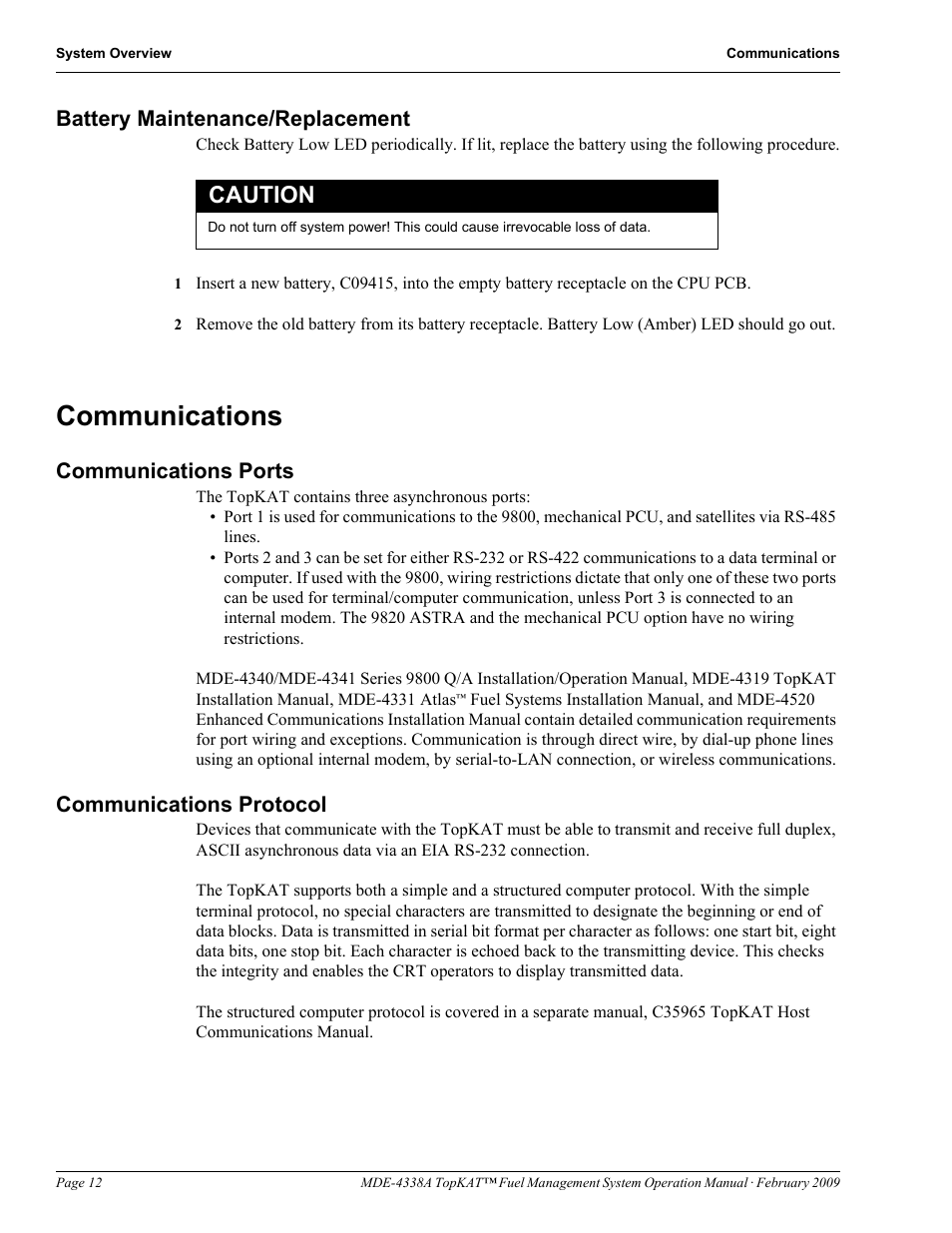 System Overview Communications

Battery Maintenance/Replacement

Check Battery Low LED periodically. If lit, replace the battery using the following procedure.

CAUTION

Do not turn off system power! This could cause irrevocable loss of data.

1 Insert a new battery, C09415, into the empty battery receptacle on the CPU PCB.

2 Remove the old battery from its battery receptacle. Battery Low (Amber) LED should go out.

Communications

Communications Ports

The TopKAT contains three asynchronous ports:

• Port 1 is used for communications to the 9800, mechanical PCU, and satellites via RS-485 lines.

• Ports 2 and 3 can be set for either RS-232 or RS-422 communications to a data terminal or computer. If used with the 9800, wiring restrictions dictate that only one of these two ports can be used for terminal/computer communication, unless Port 3 is connected to an internal modem. The 9820 ASTRA and the mechanical PCU option have no wiring restrictions.

MDE-4340/MDE-4341 Series 9800 Q/A Installation/Operation Manual, MDE-4319 TopKAT Installation Manual, MDE-4331 Atlas™ Fuel Systems Installation Manual, and MDE-4520 Enhanced Communications Installation Manual contain detailed communication requirements for port wiring and exceptions. Communication is through direct wire, by dial-up phone lines using an optional internal modem, by serial-to-LAN connection, or wireless communications.

Communications Protocol

Devices that communicate with the TopKAT must be able to transmit and receive full duplex, ASCII asynchronous data via an EIA RS-232 connection.

The TopKAT supports both a simple and a structured computer protocol. With the simple terminal protocol, no special characters are transmitted to designate the beginning or end of data blocks. Data is transmitted in serial bit format per character as follows: one start bit, eight data bits, one stop bit. Each character is echoed back to the transmitting device. This checks the integrity and enables the CRT operators to display transmitted data.

The structured computer protocol is covered in a separate manual, C35965 TopKAT Host Communications Manual.

Page 12 MDE-4338A TopKAT™ Fuel Management System Operation Manual · February 2009